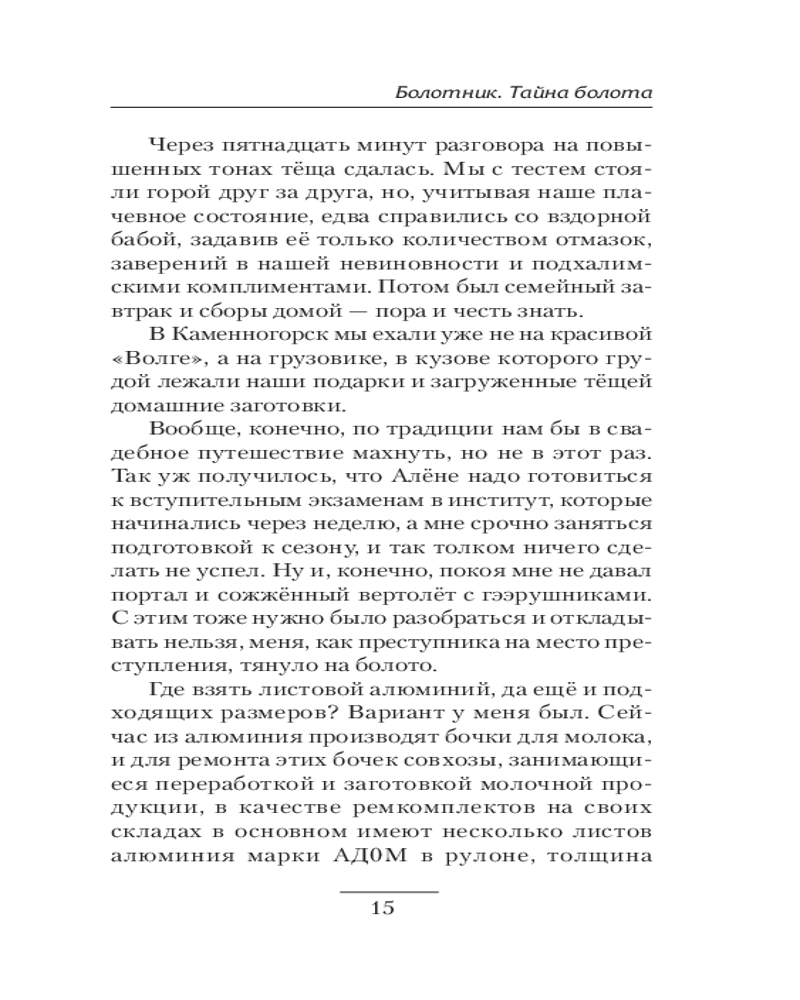 Болотник. Тайна болота

Через пятнадцать минут разговора на повышенных тонах тёща сдалась. Мы с тестем стояли горой друг за друга, но, учитывая наше плачевное состояние, едва справились со вздорной бабой, задавив её только количеством отмазок, заверений в нашей невиновности и подхалимскими комплиментами. Потом был семейный завтрак и сборы домой — пора и честь знать.

В Каменногорск мы ехали уже не на красивой «Волге», а на грузовике, в кузове которого грудой лежали наши подарки и загруженные тёщей домашние заготовки.

Вообще, конечно, по традиции нам бы в свадебное путешествие махнуть, но не в этот раз. Так уж получилось, что Алёне надо готовиться к вступительным экзаменам в институт, которые начинались через неделю, а мне срочно заняться подготовкой к сезону, и так толком ничего сделать не успел. Ну и, конечно, покоя мне не давал портал и сожжённый вертолёт с гээрушниками. С этим тоже нужно было разобраться и откладывать нельзя, меня, как преступника на место преступления, тянуло на болото.

Где взять листовой алюминий, да ещё и подходящих размеров? Вариант у меня был. Сейчас из алюминия производят бочки для молока, и для ремонта этих бочек совхозы, занимающиеся переработкой и заготовкой молочной продукции, в качестве ремкомплектов на своих складах в основном имеют несколько листов алюминия марки АД0М в рулоне, толщина

15